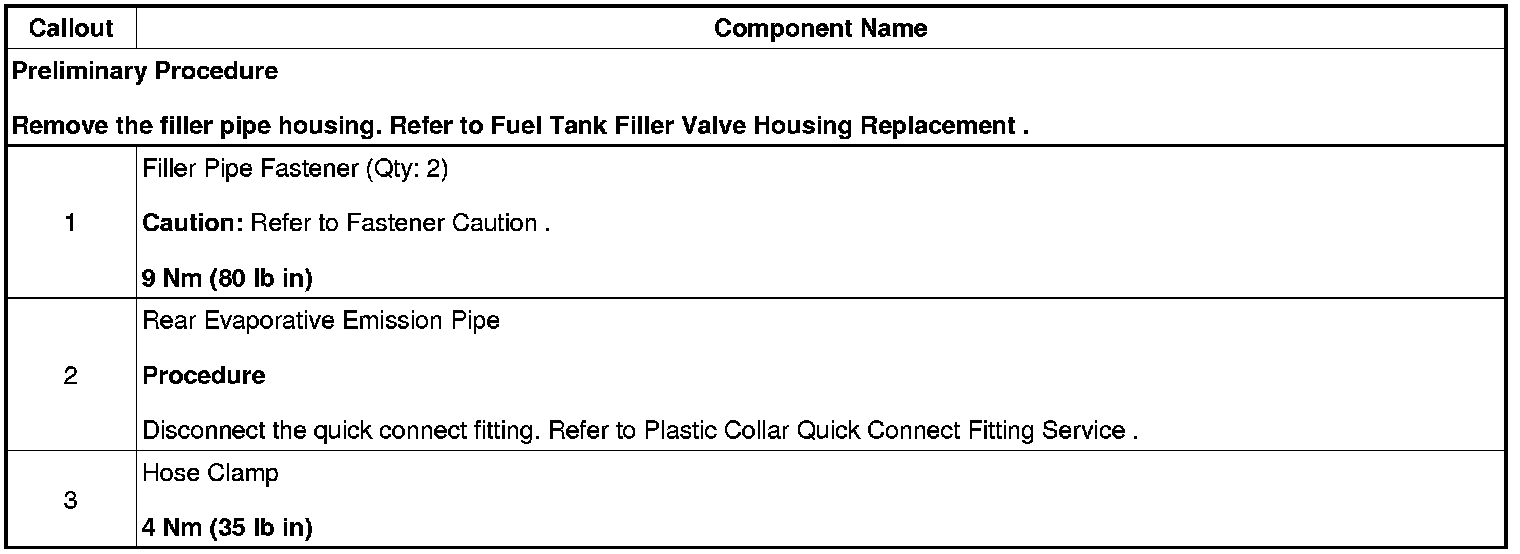 | Callout | Component Name |
|---|---|
| Preliminary Procedure Remove the filler pipe housing. Refer to Fuel Tank Filler Valve Housing Replacement . | |
| 1 | Filler Pipe Fastener (Qty: 2) Caution: Refer to Fastener Caution . 9 Nm (80 lb in) |
| 2 | Rear Evaporative Emission Pipe Procedure Disconnect the quick connect fitting. Refer to Plastic Collar Quick Connect Fitting Service . |
| 3 | Hose Clamp 4 Nm (35 lb in) |